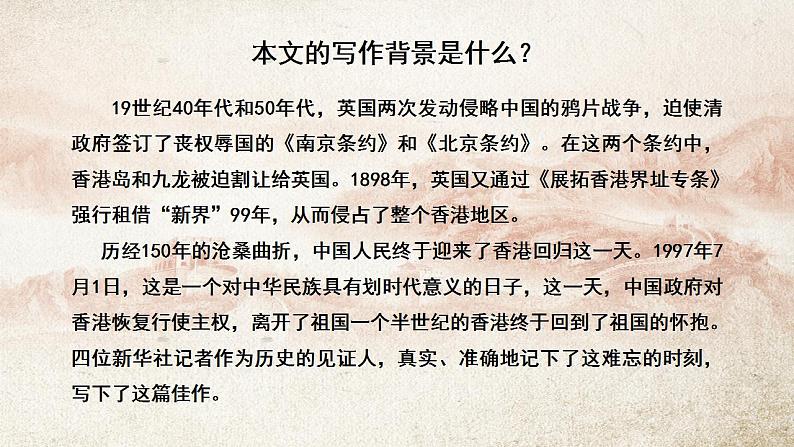 本文的写作背景是什么？

19世纪40年代和50年代，英国两次发动侵略中国的鸦片战争，迫使清政府签订了丧权辱国的《南京条约》和《北京条约》。在这两个条约中，香港岛和九龙被迫割让给英国。1898年，英国又通过《展拓香港界址专条》强行租借“新界”99年，从而侵占了整个香港地区。

历经150年的沧桑曲折，中国人民终于迎来了香港回归这一天。1997年7月1日，这是一个对中华民族具有划时代意义的日子，这一天，中国政府对香港恢复行使主权，离开了祖国一个半世纪的香港终于回到了祖国的怀抱。四位新华社记者作为历史的见证人，真实、准确地记下了这难忘的时刻，写下了这篇佳作。